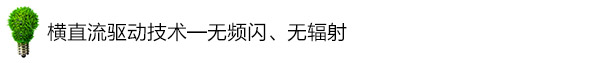 横直流驱动技术—无频闪、无辐射